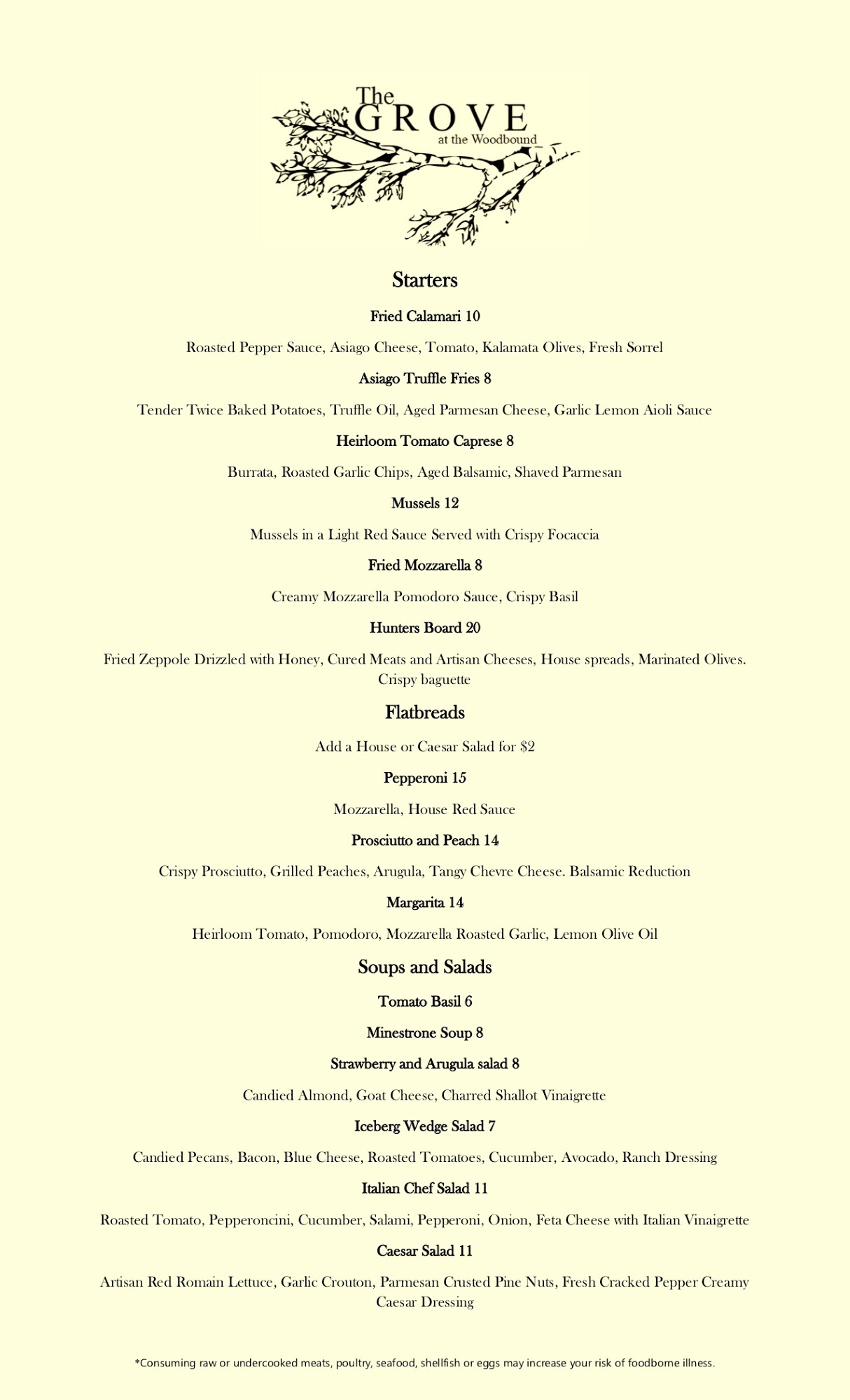 The GROVE
at the Woodbound

Starters

Fried Calamari 10

Roasted Pepper Sauce, Asiago Cheese, Tomato, Kalamata Olives, Fresh Sorrel

Asiago Truffle Fries 8

Tender Twice Baked Potatoes, Truffle Oil, Aged Parmesan Cheese, Garlic Lemon Aioli Sauce

Heirloom Tomato Caprese 8

Burrata, Roasted Garlic Chips, Aged Balsamic, Shaved Parmesan

Mussels 12

Mussels in a Light Red Sauce Served with Crispy Focaccia

Fried Mozzarella 8

Creamy Mozzarella Pomodoro Sauce, Crispy Basil

Hunters Board 20

Fried Zeppole Drizzled with Honey, Cured Meats and Artisan Cheeses, House spreads, Marinated Olives. Crispy baguette

Flatbreads

Add a House or Caesar Salad for $2

Pepperoni 15

Mozzarella, House Red Sauce

Prosciutto and Peach 14

Crispy Prosciutto, Grilled Peaches, Arugula, Tangy Chevre Cheese. Balsamic Reduction

Margarita 14

Heirloom Tomato, Pomodoro, Mozzarella Roasted Garlic, Lemon Olive Oil

Soups and Salads

Tomato Basil 6

Minestrone Soup 8

Strawberry and Arugula salad 8

Candied Almond, Goat Cheese, Charred Shallot Vinaigrette

Iceberg Wedge Salad 7

Candied Pecans, Bacon, Blue Cheese, Roasted Tomatoes, Cucumber, Avocado, Ranch Dressing

Italian Chef Salad 11

Roasted Tomato, Pepperoncini, Cucumber, Salami, Pepperoni, Onion, Feta Cheese with Italian Vinaigrette

Caesar Salad 11

Artisan Red Romain Lettuce, Garlic Crouton, Parmesan Crusted Pine Nuts, Fresh Cracked Pepper Creamy Caesar Dressing

*Consuming raw or undercooked meats, poultry, seafood, shellfish or eggs may increase your risk of foodborne illness.